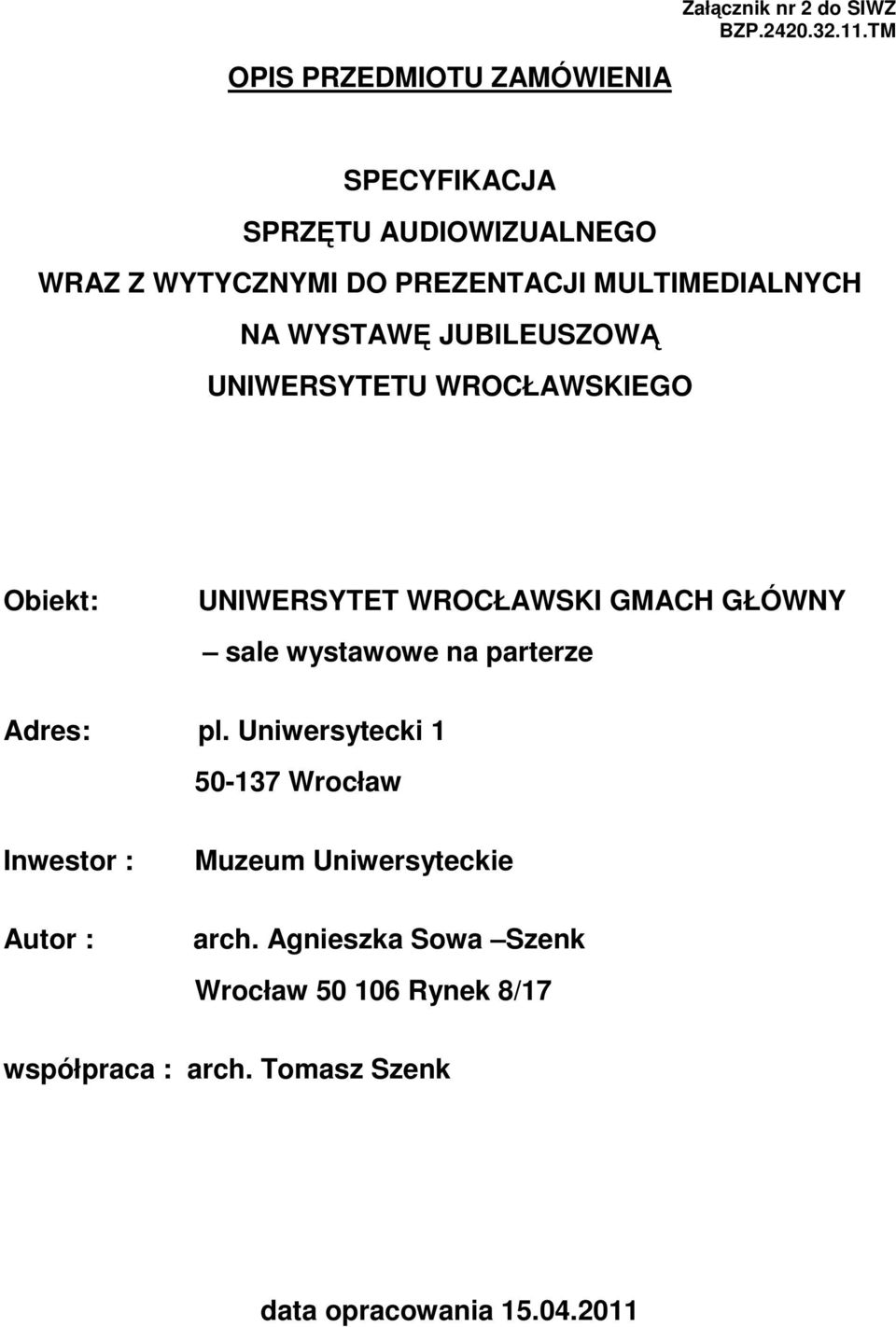 Załącznik nr 2 do SIWZ
BZP.2420.32.11.TM

OPIS PRZEDMIOTU ZAMÓWIENIA

SPECYFIKACJA
SPRZĘTU AUDIOWIZUALNEGO
WRAZ Z WYTYCZNYMI DO PREZENTACJI MULTIMEDIALNYCH
NA WYSTAWĘ JUBILEUSZOWĄ
UNIWERSYTETU WROCŁAWSKIEGO

Obiekt: UNIWERSYTET WROCŁAWSKI GMACH GŁÓWNY
– sale wystawowe na parterze

Adres: pl. Uniwersytecki 1
50-137 Wrocław

Inwestor : Muzeum Uniwersyteckie

Autor : arch. Agnieszka Sowa –Szenk
Wrocław 50 106 Rynek 8/17

współpraca : arch. Tomasz Szenk

data opracowania 15.04.2011